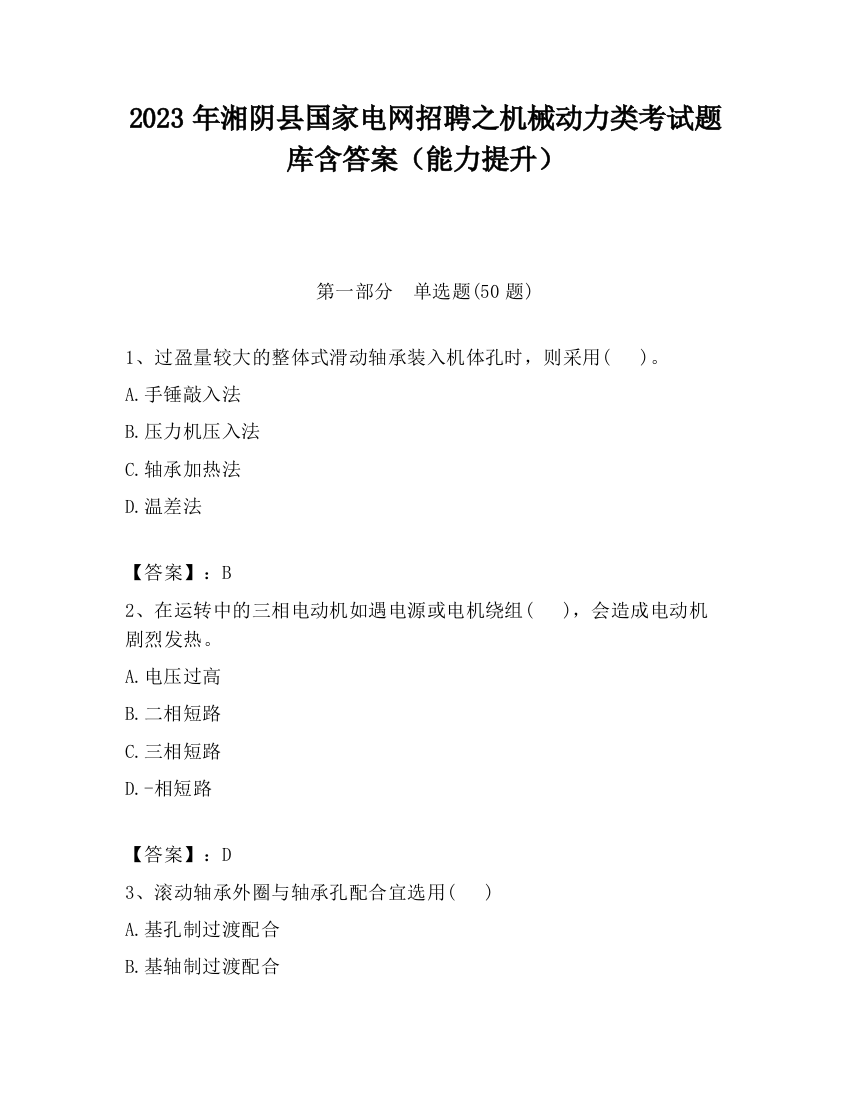 2023 年湘阴县国家电网招聘之机械动力类考试题库含答案（能力提升）

第一部分　单选题(50 题)

1、过盈量较大的整体式滑动轴承装入机体孔时，则采用(　　)。

A.手锤敲入法

B.压力机压入法

C.轴承加热法

D.温差法

【答案】：B

2、在运转中的三相电动机如遇电源或电机绕组(　　)，会造成电动机剧烈发热。

A.电压过高

B.二相短路

C.三相短路

D.-相短路

【答案】：D

3、滚动轴承外圈与轴承孔配合宜选用(　　)

A.基孔制过渡配合

B.基轴制过渡配合